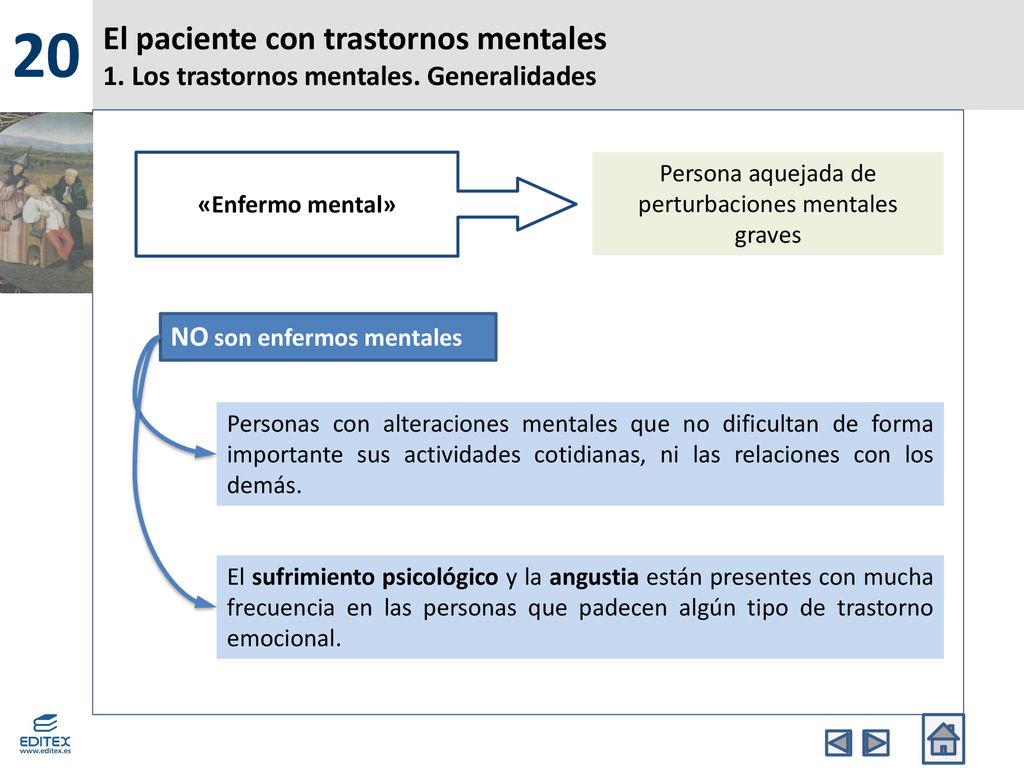 20

El paciente con trastornos mentales
1. Los trastornos mentales. Generalidades

«Enfermo mental»

Persona aquejada de perturbaciones mentales graves

NO son enfermos mentales

Personas con alteraciones mentales que no dificultan de forma importante sus actividades cotidianas, ni las relaciones con los demás.

El sufrimiento psicológico y la angustia están presentes con mucha frecuencia en las personas que padecen algún tipo de trastorno emocional.

EDITEX
www.editex.es